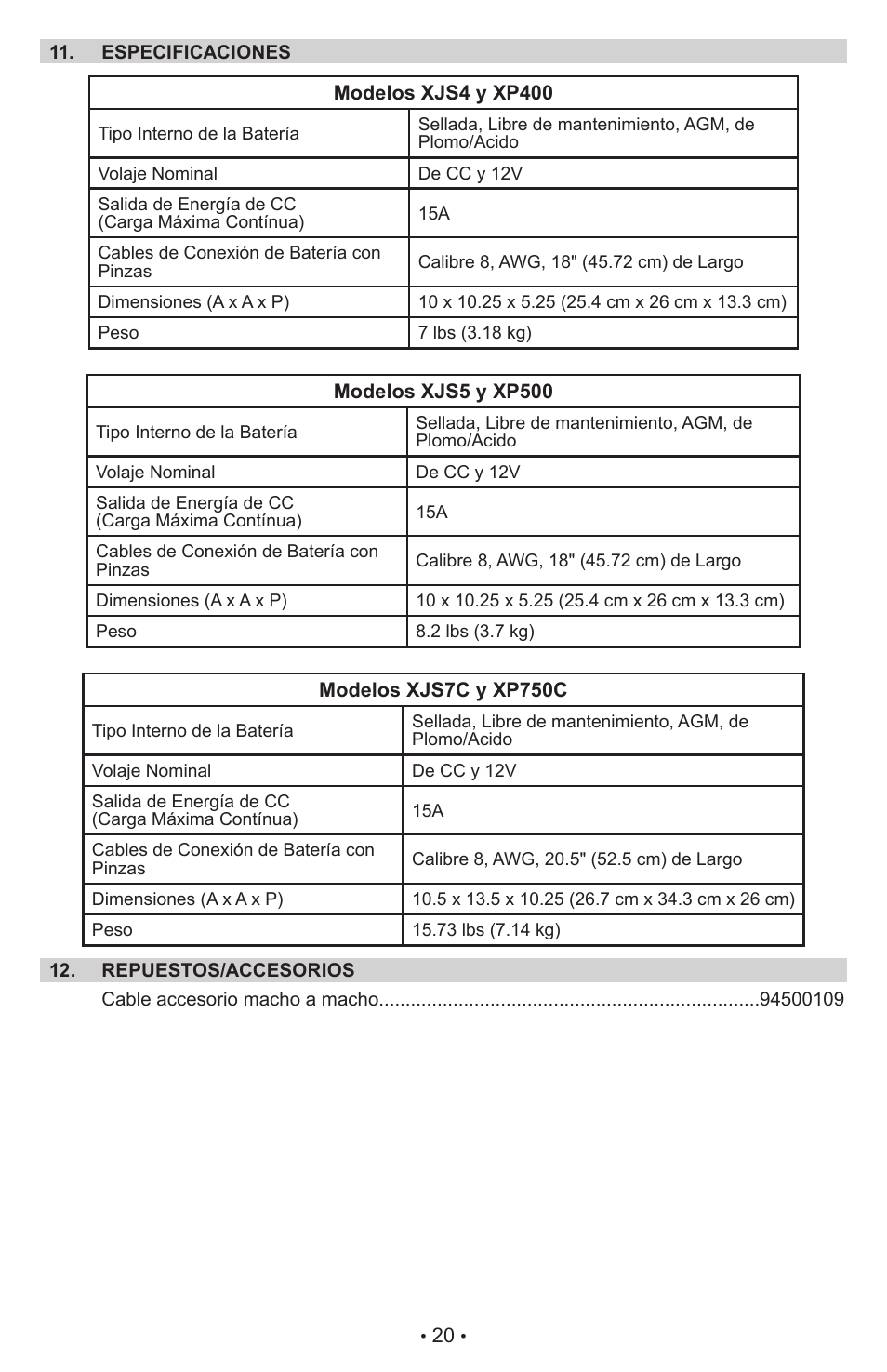 11. ESPECIFICACIONES

| Modelos XJS4 y XP400 | |
|---|---|
| Tipo Interno de la Batería | Sellada, Libre de mantenimiento, AGM, de Plomo/Acido |
| Volaje Nominal | De CC y 12V |
| Salida de Energía de CC (Carga Máxima Contínua) | 15A |
| Cables de Conexión de Batería con Pinzas | Calibre 8, AWG, 18" (45.72 cm) de Largo |
| Dimensiones (A x A x P) | 10 x 10.25 x 5.25 (25.4 cm x 26 cm x 13.3 cm) |
| Peso | 7 lbs (3.18 kg) |

| Modelos XJS5 y XP500 | |
|---|---|
| Tipo Interno de la Batería | Sellada, Libre de mantenimiento, AGM, de Plomo/Acido |
| Volaje Nominal | De CC y 12V |
| Salida de Energía de CC (Carga Máxima Contínua) | 15A |
| Cables de Conexión de Batería con Pinzas | Calibre 8, AWG, 18" (45.72 cm) de Largo |
| Dimensiones (A x A x P) | 10 x 10.25 x 5.25 (25.4 cm x 26 cm x 13.3 cm) |
| Peso | 8.2 lbs (3.7 kg) |

| Modelos XJS7C y XP750C | |
|---|---|
| Tipo Interno de la Batería | Sellada, Libre de mantenimiento, AGM, de Plomo/Acido |
| Volaje Nominal | De CC y 12V |
| Salida de Energía de CC (Carga Máxima Contínua) | 15A |
| Cables de Conexión de Batería con Pinzas | Calibre 8, AWG, 20.5" (52.5 cm) de Largo |
| Dimensiones (A x A x P) | 10.5 x 13.5 x 10.25 (26.7 cm x 34.3 cm x 26 cm) |
| Peso | 15.73 lbs (7.14 kg) |

12. REPUESTOS/ACCESORIOS

Cable accesorio macho a macho.......................................................................94500109

• 20 •